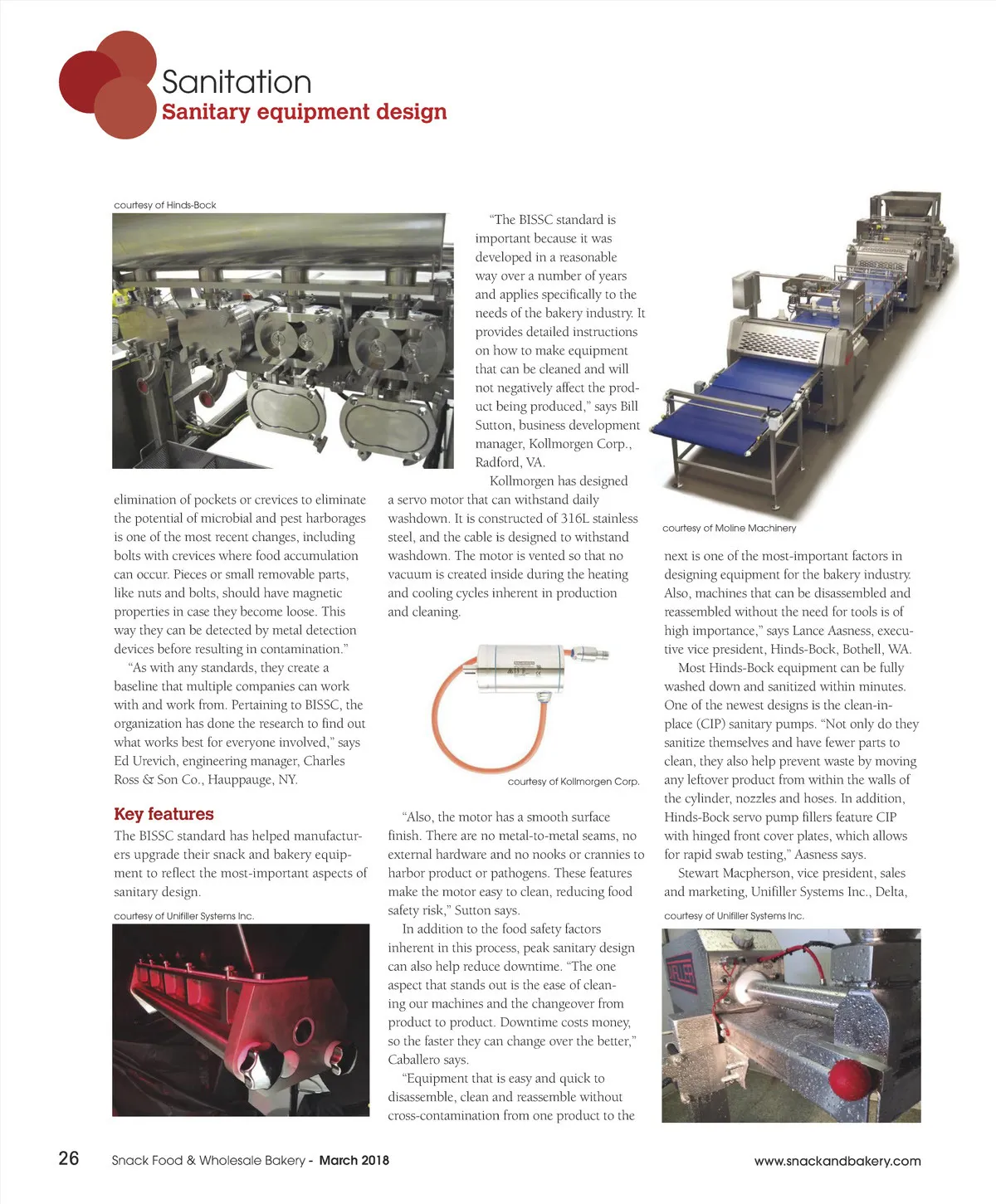 Sanitation
Sanitary equipment design

courtesy of Hinds-Bock

elimination of pockets or crevices to eliminate the potential of microbial and pest harborages is one of the most recent changes, including bolts with crevices where food accumulation can occur. Pieces or small removable parts, like nuts and bolts, should have magnetic properties in case they become loose. This way they can be detected by metal detection devices before resulting in contamination."

"As with any standards, they create a baseline that multiple companies can work with and work from. Pertaining to BISSC, the organization has done the research to find out what works best for everyone involved," says Ed Urevich, engineering manager, Charles Ross & Son Co., Hauppauge, NY.

Key features

The BISSC standard has helped manufacturers upgrade their snack and bakery equipment to reflect the most-important aspects of sanitary design.

courtesy of Unifiller Systems Inc.

"The BISSC standard is important because it was developed in a reasonable way over a number of years and applies specifically to the needs of the bakery industry. It provides detailed instructions on how to make equipment that can be cleaned and will not negatively affect the product being produced," says Bill Sutton, business development manager, Kollmorgen Corp., Radford, VA.

Kollmorgen has designed a servo motor that can withstand daily washdown. It is constructed of 316L stainless steel, and the cable is designed to withstand washdown. The motor is vented so that no vacuum is created inside during the heating and cooling cycles inherent in production and cleaning.

courtesy of Kollmorgen Corp.

"Also, the motor has a smooth surface finish. There are no metal-to-metal seams, no external hardware and no nooks or crannies to harbor product or pathogens. These features make the motor easy to clean, reducing food safety risk," Sutton says.

In addition to the food safety factors inherent in this process, peak sanitary design can also help reduce downtime. "The one aspect that stands out is the ease of cleaning our machines and the changeover from product to product. Downtime costs money, so the faster they can change over the better," Caballero says.

"Equipment that is easy and quick to disassemble, clean and reassemble without cross-contamination from one product to the

courtesy of Moline Machinery

next is one of the most-important factors in designing equipment for the bakery industry. Also, machines that can be disassembled and reassembled without the need for tools is of high importance," says Lance Aasness, executive vice president, Hinds-Bock, Bothell, WA.

Most Hinds-Bock equipment can be fully washed down and sanitized within minutes. One of the newest designs is the clean-in-place (CIP) sanitary pumps. "Not only do they sanitize themselves and have fewer parts to clean, they also help prevent waste by moving any leftover product from within the walls of the cylinder, nozzles and hoses. In addition, Hinds-Bock servo pump fillers feature CIP with hinged front cover plates, which allows for rapid swab testing," Aasness says.

Stewart Macpherson, vice president, sales and marketing, Unifiller Systems Inc., Delta,

courtesy of Unifiller Systems Inc.

26 Snack Food & Wholesale Bakery - March 2018 www.snackandbakery.com